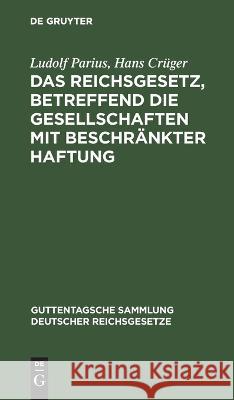 DE GRUYTER

Ludolf Parius, Hans Crüger

DAS REICHSGESETZ, BETREFFEND DIE GESELLSCHAFTEN MIT BESCHRÄNKTER HAFTUNG

GUTTENTAGSCHE SAMMLUNG DEUTSCHER REICHSGESETZE

DE G

Kraina Książek